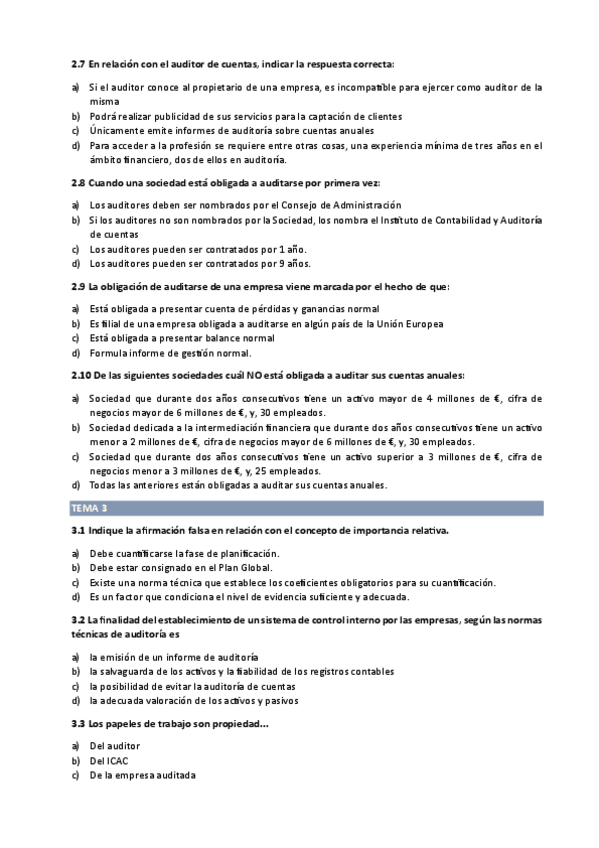 2.7 En relación con el auditor de cuentas, indicar la respuesta correcta:

a) Si el auditor conoce al propietario de una empresa, es incompatible para ejercer como auditor de la misma
b) Podrá realizar publicidad de sus servicios para la captación de clientes
c) Únicamente emite informes de auditoría sobre cuentas anuales
d) Para acceder a la profesión se requiere entre otras cosas, una experiencia mínima de tres años en el ámbito financiero, dos de ellos en auditoría.

2.8 Cuando una sociedad está obligada a auditarse por primera vez:

a) Los auditores deben ser nombrados por el Consejo de Administración
b) Si los auditores no son nombrados por la Sociedad, los nombra el Instituto de Contabilidad y Auditoría de cuentas
c) Los auditores pueden ser contratados por 1 año.
d) Los auditores pueden ser contratados por 9 años.

2.9 La obligación de auditarse de una empresa viene marcada por el hecho de que:

a) Está obligada a presentar cuenta de pérdidas y ganancias normal
b) Es filial de una empresa obligada a auditarse en algún país de la Unión Europea
c) Está obligada a presentar balance normal
d) Formula informe de gestión normal.

2.10 De las siguientes sociedades cuál NO está obligada a auditar sus cuentas anuales:

a) Sociedad que durante dos años consecutivos tiene un activo mayor de 4 millones de €, cifra de negocios mayor de 6 millones de €, y, 30 empleados.
b) Sociedad dedicada a la intermediación financiera que durante dos años consecutivos tiene un activo menor a 2 millones de €, cifra de negocios mayor de 6 millones de €, y, 30 empleados.
c) Sociedad que durante dos años consecutivos tiene un activo superior a 3 millones de €, cifra de negocios menor a 3 millones de €, y, 25 empleados.
d) Todas las anteriores están obligadas a auditar sus cuentas anuales.

TEMA 3

3.1 Indique la afirmación falsa en relación con el concepto de importancia relativa.

a) Debe cuantificarse la fase de planificación.
b) Debe estar consignado en el Plan Global.
c) Existe una norma técnica que establece los coeficientes obligatorios para su cuantificación.
d) Es un factor que condiciona el nivel de evidencia suficiente y adecuada.

3.2 La finalidad del establecimiento de un sistema de control interno por las empresas, según las normas técnicas de auditoría es

a) la emisión de un informe de auditoría
b) la salvaguarda de los activos y la fiabilidad de los registros contables
c) la posibilidad de evitar la auditoría de cuentas
d) la adecuada valoración de los activos y pasivos

3.3 Los papeles de trabajo son propiedad...

a) Del auditor
b) Del ICAC
c) De la empresa auditada